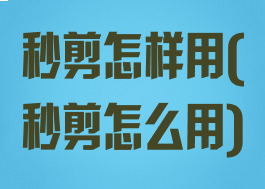 秒剪怎样用(秒剪怎么用)